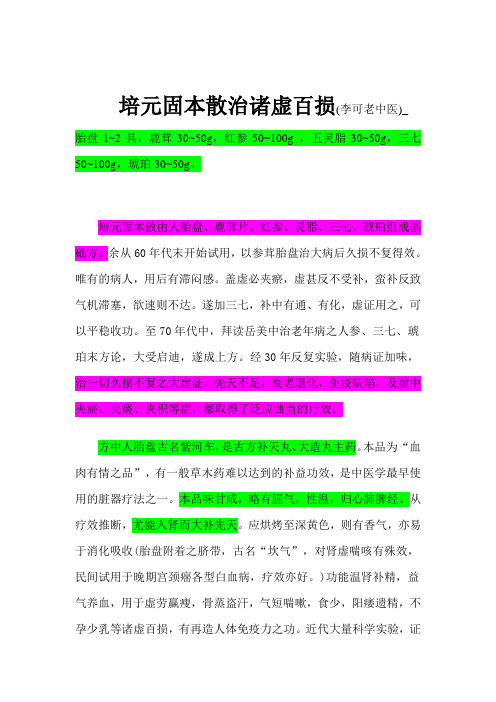 培元固本散治诸虚百损(李可老中医)

胎盘 1~2 具，鹿茸 30~50g，红参 50~100g ，五灵脂 30~50g，三七 50~100g，琥珀 30~50g。

培元固本散由人胎盘、鹿茸片、红参、灵脂、三七、琥珀组成基础方。余从 60 年代末开始试用，以参茸胎盘治大病后久损不复得效。唯有的病人，用后有滞闷感。盖虚必夹瘀，虚甚反不受补，蛮补反致气机滞塞，欲速则不达。遂加三七，补中有通、有化，虚证用之，可以平稳收功。至 70 年代中，拜读岳美中治老年病之人参、三七、琥珀末方论，大受启迪，遂成上方。经 30 年反复实验，随病证加味，治一切久损不复之大虚证，先天不足，衰老退化，免疫缺陷，及虚中夹瘀、夹痰、夹积等症，都取得了泛应曲当的疗效。

方中人胎盘古名紫河车，是古方补天丸、大造丸主药。本品为“血肉有情之品”，有一般草木药难以达到的补益功效，是中医学最早使用的脏器疗法之一。本品味甘咸，略有腥气，性温，归心肺脾经。从疗效推断，尤能入肾而大补先天。应烘烤至深黄色，则有香气，亦易于消化吸收(胎盘附着之脐带，古名“坎气”，对肾虚喘咳有殊效，民间试用于晚期宫颈癌各型白血病，疗效亦好。)功能温肾补精，益气养血，用于虚劳羸瘦，骨蒸盗汗，气短喘嗽，食少，阳痿遗精，不孕少乳等诸虚百损，有再造人体免疫力之功。近代大量科学实验，证